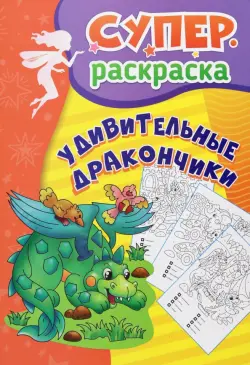 СУПЕР.
раскраска

УДИВИТЕЛЬНЫЕ
ДРАКОНЧИКИ